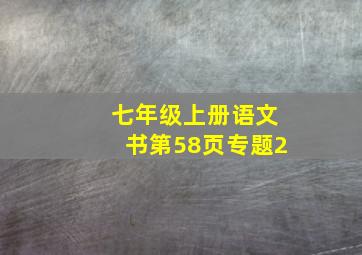 七年级上册语文书第58页专题2